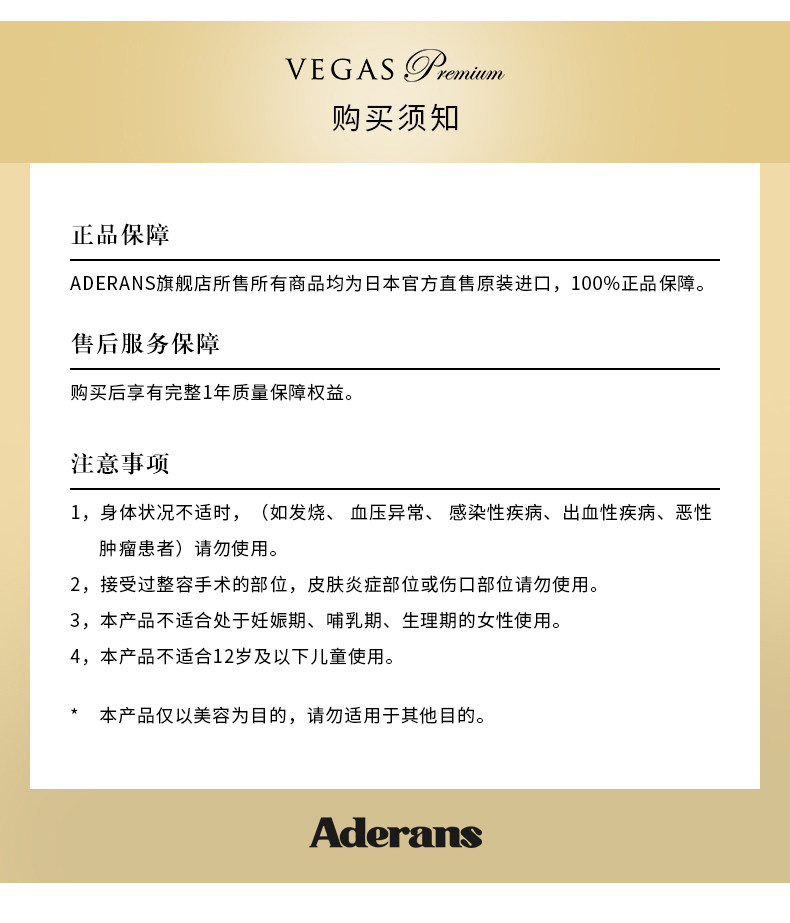 VEGAS Premium

购买须知

正品保障

ADERANS旗舰店所售所有商品均为日本官方直售原装进口，100%正品保障。

售后服务保障

购买后享有完整1年质量保障权益。

注意事项

1，身体状况不适时，（如发烧、 血压异常、 感染性疾病、出血性疾病、恶性肿瘤患者）请勿使用。

2，接受过整容手术的部位，皮肤炎症部位或伤口部位请勿使用。

3，本产品不适合处于妊娠期、哺乳期、生理期的女性使用。

4，本产品不适合12岁及以下儿童使用。

* 本产品仅以美容为目的，请勿适用于其他目的。

Aderans